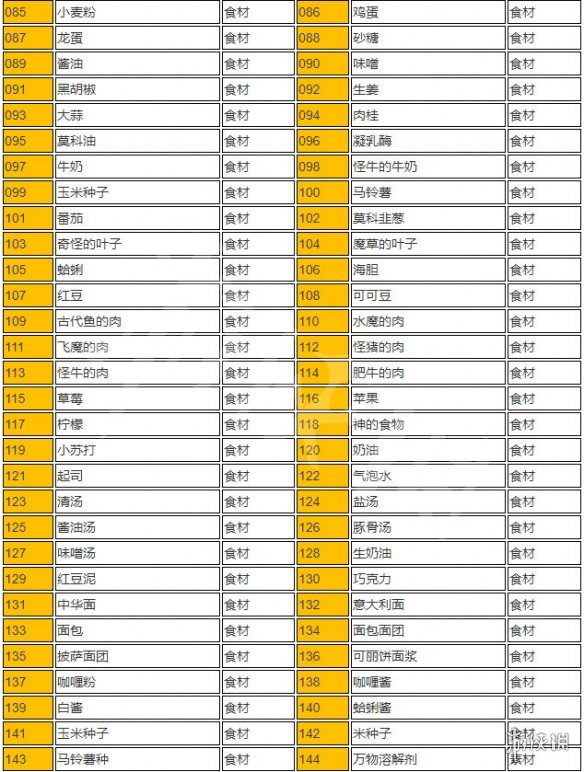 | 085 | 小麦粉 | 食材 | 086 | 鸡蛋 | 食材 |
|---|---|---|---|---|---|
| 087 | 龙蛋 | 食材 | 088 | 砂糖 | 食材 |
| 089 | 酱油 | 食材 | 090 | 味噌 | 食材 |
| 091 | 黑胡椒 | 食材 | 092 | 生姜 | 食材 |
| 093 | 大蒜 | 食材 | 094 | 肉桂 | 食材 |
| 095 | 莫科油 | 食材 | 096 | 凝乳酶 | 食材 |
| 097 | 牛奶 | 食材 | 098 | 怪牛的牛奶 | 食材 |
| 099 | 玉米种子 | 食材 | 100 | 马铃薯 | 食材 |
| 101 | 番茄 | 食材 | 102 | 莫科韭葱 | 食材 |
| 103 | 奇怪的叶子 | 食材 | 104 | 魔草的叶子 | 食材 |
| 105 | 蛤蜊 | 食材 | 106 | 海胆 | 食材 |
| 107 | 红豆 | 食材 | 108 | 可可豆 | 食材 |
| 109 | 古代鱼的肉 | 食材 | 110 | 水魔的肉 | 食材 |
| 111 | 飞魔的肉 | 食材 | 112 | 怪猪的肉 | 食材 |
| 113 | 怪牛的肉 | 食材 | 114 | 肥牛的肉 | 食材 |
| 115 | 草莓 | 食材 | 116 | 苹果 | 食材 |
| 117 | 柠檬 | 食材 | 118 | 神的食物 | 食材 |
| 119 | 小苏打 | 食材 | 120 | 奶油 | 食材 |
| 121 | 起司 | 食材 | 122 | 气泡水 | 食材 |
| 123 | 清汤 | 食材 | 124 | 盐汤 | 食材 |
| 125 | 酱油汤 | 食材 | 126 | 豚骨汤 | 食材 |
| 127 | 味噌汤 | 食材 | 128 | 生奶油 | 食材 |
| 129 | 红豆泥 | 食材 | 130 | 巧克力 | 食材 |
| 131 | 中华面 | 食材 | 132 | 意大利面 | 食材 |
| 133 | 面包 | 食材 | 134 | 面包面团 | 食材 |
| 135 | 披萨面团 | 食材 | 136 | 可丽饼面浆 | 食材 |
| 137 | 咖喱粉 | 食材 | 138 | 咖喱酱 | 食材 |
| 139 | 白酱 | 食材 | 140 | 蛤蜊酱 | 食材 |
| 141 | 玉米种子 | 食材 | 142 | 米种子 | 食材 |
| 143 | 马铃薯种 | 食材 | 144 | 万物溶解剂 | 素材 |